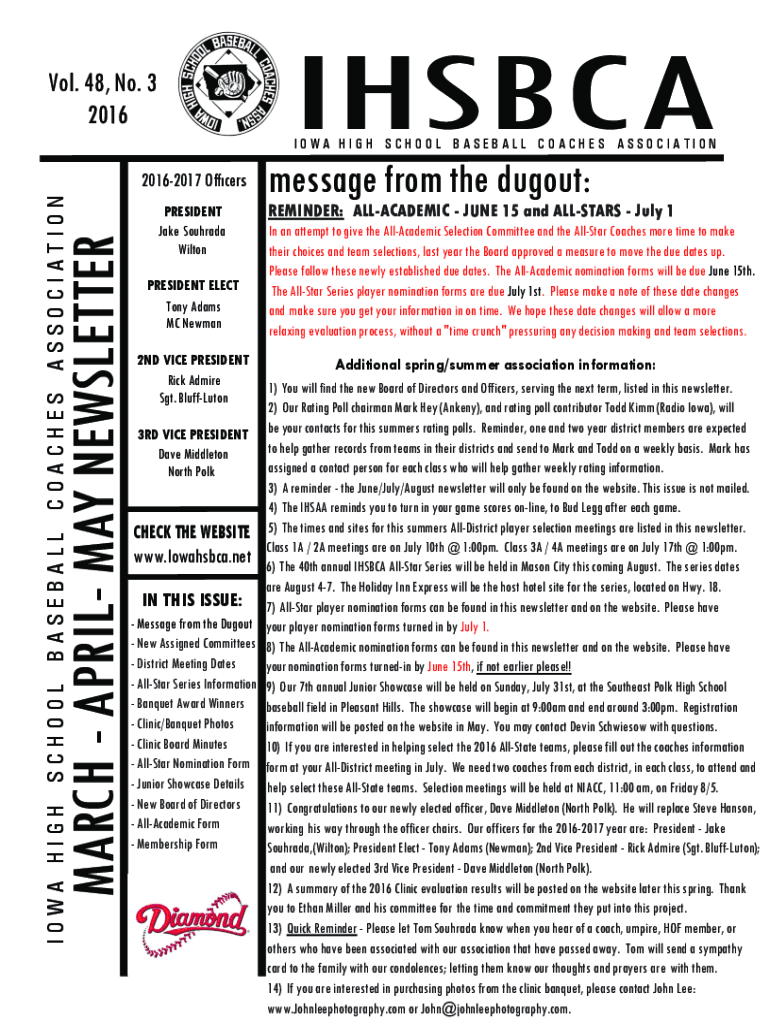 Vol. 48, No. 3
2016

IOWA HIGH SCHOOL BASEBALL COACHES ASSN.

IHSBCA

IOWA HIGH SCHOOL BASEBALL COACHES ASSOCIATION

IOWA HIGH SCHOOL BASEBALL COACHES ASSOCIATION

MARCH - APRIL- MAY NEWSLETTER

2016-2017 Officers

PRESIDENT
Jake Souhrada
Wilton

PRESIDENT ELECT
Tony Adams
MC Newman

2ND VICE PRESIDENT
Rick Admire
Sgt. Bluff-Luton

3RD VICE PRESIDENT
Dave Middleton
North Polk

CHECK THE WEBSITE
www.Iowahsbca.net

IN THIS ISSUE:
- Message from the Dugout
- New Assigned Committees
- District Meeting Dates
- All-Star Series Information
- Banquet Award Winners
- Clinic/Banquet Photos
- Clinic Board Minutes
- All-Star Nomination Form
- Junior Showcase Details
- New Board of Directors
- All-Academic Form
- Membership Form

Diamond

message from the dugout:

REMINDER: ALL-ACADEMIC - JUNE 15 and ALL-STARS - July 1

In an attempt to give the All-Academic Selection Committee and the All-Star Coaches more time to make their choices and team selections, last year the Board approved a measure to move the due dates up. Please follow these newly established due dates. The All-Academic nomination forms will be due June 15th. The All-Star Series player nomination forms are due July 1st. Please make a note of these date changes and make sure you get your information in on time. We hope these date changes will allow a more relaxing evaluation process, without a "time crunch" pressuring any decision making and team selections.

Additional spring/summer association information:

1) You will find the new Board of Directors and Officers, serving the next term, listed in this newsletter.
2) Our Rating Poll chairman Mark Hey (Ankeny), and rating poll contributor Todd Kimm (Radio Iowa), will be your contacts for this summers rating polls. Reminder, one and two year district members are expected to help gather records from teams in their districts and send to Mark and Todd on a weekly basis. Mark has assigned a contact person for each class who will help gather weekly rating information.
3) A reminder - the June/July/August newsletter will only be found on the website. This issue is not mailed.
4) The IHSAA reminds you to turn in your game scores on-line, to Bud Legg after each game.
5) The times and sites for this summers All-District player selection meetings are listed in this newsletter. Class 1A / 2A meetings are on July 10th @ 1:00pm. Class 3A / 4A meetings are on July 17th @ 1:00pm.
6) The 40th annual IHSBCA All-Star Series will be held in Mason City this coming August. The series dates are August 4-7. The Holiday Inn Express will be the host hotel site for the series, located on Hwy. 18.
7) All-Star player nomination forms can be found in this newsletter and on the website. Please have your player nomination forms turned in by July 1.
8) The All-Academic nomination forms can be found in this newsletter and on the website. Please have your nomination forms turned-in by June 15th, if not earlier please!!
9) Our 7th annual Junior Showcase will be held on Sunday, July 31st, at the Southeast Polk High School baseball field in Pleasant Hills. The showcase will begin at 9:00am and end around 3:00pm. Registration information will be posted on the website in May. You may contact Devin Schwiesow with questions.
10) If you are interested in helping select the 2016 All-State teams, please fill out the coaches information form at your All-District meeting in July. We need two coaches from each district, in each class, to attend and help select these All-State teams. Selection meetings will be held at NIACC, 11:00 am, on Friday 8/5.
11) Congratulations to our newly elected officer, Dave Middleton (North Polk). He will replace Steve Hanson, working his way through the officer chairs. Our officers for the 2016-2017 year are: President - Jake Souhrada,(Wilton); President Elect - Tony Adams (Newman); 2nd Vice President - Rick Admire (Sgt. Bluff-Luton); and our newly elected 3rd Vice President - Dave Middleton (North Polk).
12) A summary of the 2016 Clinic evaluation results will be posted on the website later this spring. Thank you to Ethan Miller and his committee for the time and commitment they put into this project.
13) Quick Reminder - Please let Tom Souhrada know when you hear of a coach, umpire, HOF member, or others who have been associated with our association that have passed away. Tom will send a sympathy card to the family with our condolences; letting them know our thoughts and prayers are with them.
14) If you are interested in purchasing photos from the clinic banquet, please contact John Lee: www.Johnleephotography.com or John@johnleephotography.com.